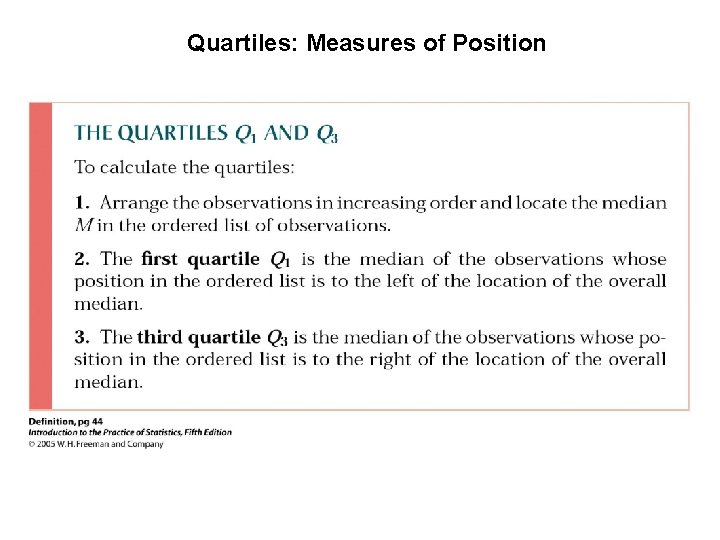 Quartiles: Measures of Position

THE QUARTILES $Q_1$ AND $Q_3$

To calculate the quartiles:

1. Arrange the observations in increasing order and locate the median $M$ in the ordered list of observations.

2. The first quartile $Q_1$ is the median of the observations whose position in the ordered list is to the left of the location of the overall median.

3. The third quartile $Q_3$ is the median of the observations whose position in the ordered list is to the right of the location of the overall median.

Definition, pg 44
Introduction to the Practice of Statistics, Fifth Edition
© 2005 W.H. Freeman and Company